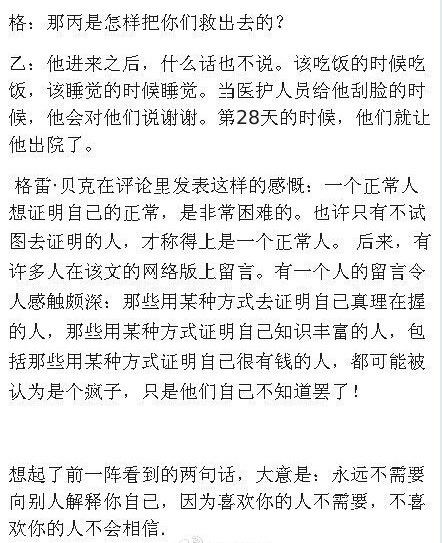 格：那丙是怎样把你们救出去的？

乙：他进来之后，什么话也不说。该吃饭的时候吃饭，该睡觉的时候睡觉。当医护人员给他刮脸的时候，他会对他们说谢谢。第28天的时候，他们就让他出院了。

格雷·贝克在评论里发表这样的感慨：一个正常人想证明自己的正常，是非常困难的。也许只有不试图去证明的人，才称得上是一个正常人。后来，有许多人在该文的网络版上留言。有一个人的留言令人感触颇深：那些用某种方式去证明自己真理在握的人，那些用某种方式证明自己知识丰富的人，包括那些用某种方式证明自己很有钱的人，都可能被认为是个疯子，只是他们自己不知道罢了！

想起了前一阵看到的两句话，大意是：永远不需要向别人解释你自己，因为喜欢你的人不需要，不喜欢你的人不会相信.